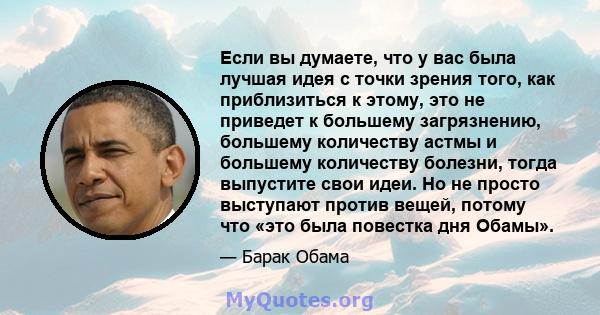 Если вы думаете, что у вас была лучшая идея с точки зрения того, как приблизиться к этому, это не приведет к большему загрязнению, большему количеству астмы и большему количеству болезни, тогда выпустите свои идеи. Но не просто выступают против вещей, потому что «это была повестка дня Обамы».

— Барак Обама

MyQuotes.org